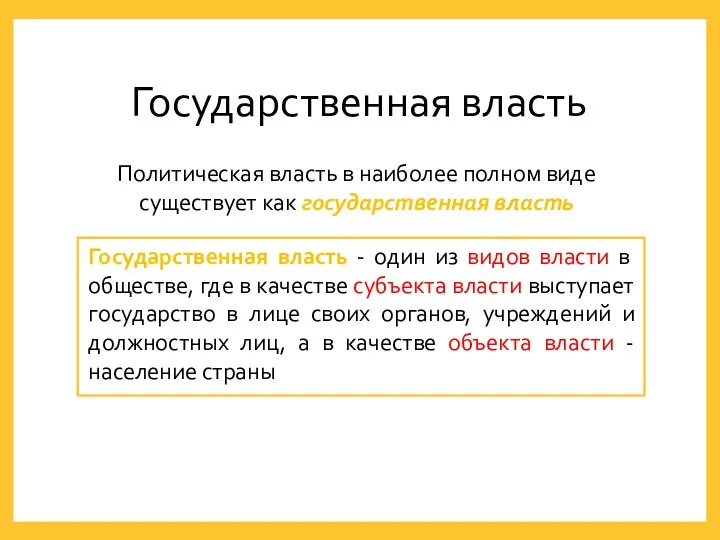 Государственная власть

Политическая власть в наиболее полном виде существует как государственная власть

Государственная власть - один из видов власти в обществе, где в качестве субъекта власти выступает государство в лице своих органов, учреждений и должностных лиц, а в качестве объекта власти - население страны